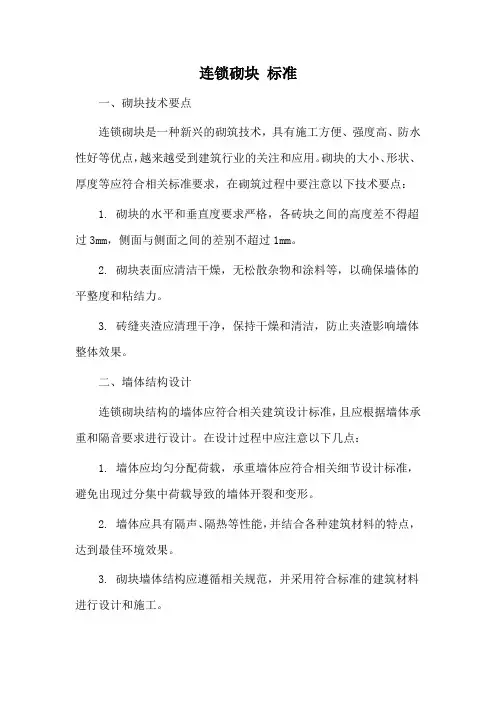 连锁砌块 标准

一、砌块技术要点

连锁砌块是一种新兴的砌筑技术，具有施工方便、强度高、防水性好等优点，越来越受到建筑行业的关注和应用。砌块的大小、形状、厚度等应符合相关标准要求，在砌筑过程中要注意以下技术要点：

1. 砌块的水平和垂直度要求严格，各砖块之间的高度差不得超过 3mm，侧面与侧面之间的差别不超过 1mm。

2. 砌块表面应清洁干燥，无松散杂物和涂料等，以确保墙体的平整度和粘结力。

3. 砖缝夹渣应清理干净，保持干燥和清洁，防止夹渣影响墙体整体效果。

二、墙体结构设计

连锁砌块结构的墙体应符合相关建筑设计标准，且应根据墙体承重和隔音要求进行设计。在设计过程中应注意以下几点：

1. 墙体应均匀分配荷载，承重墙体应符合相关细节设计标准，避免出现过分集中荷载导致的墙体开裂和变形。

2. 墙体应具有隔声、隔热等性能，并结合各种建筑材料的特点，达到最佳环境效果。

3. 砌块墙体结构应遵循相关规范，并采用符合标准的建筑材料进行设计和施工。